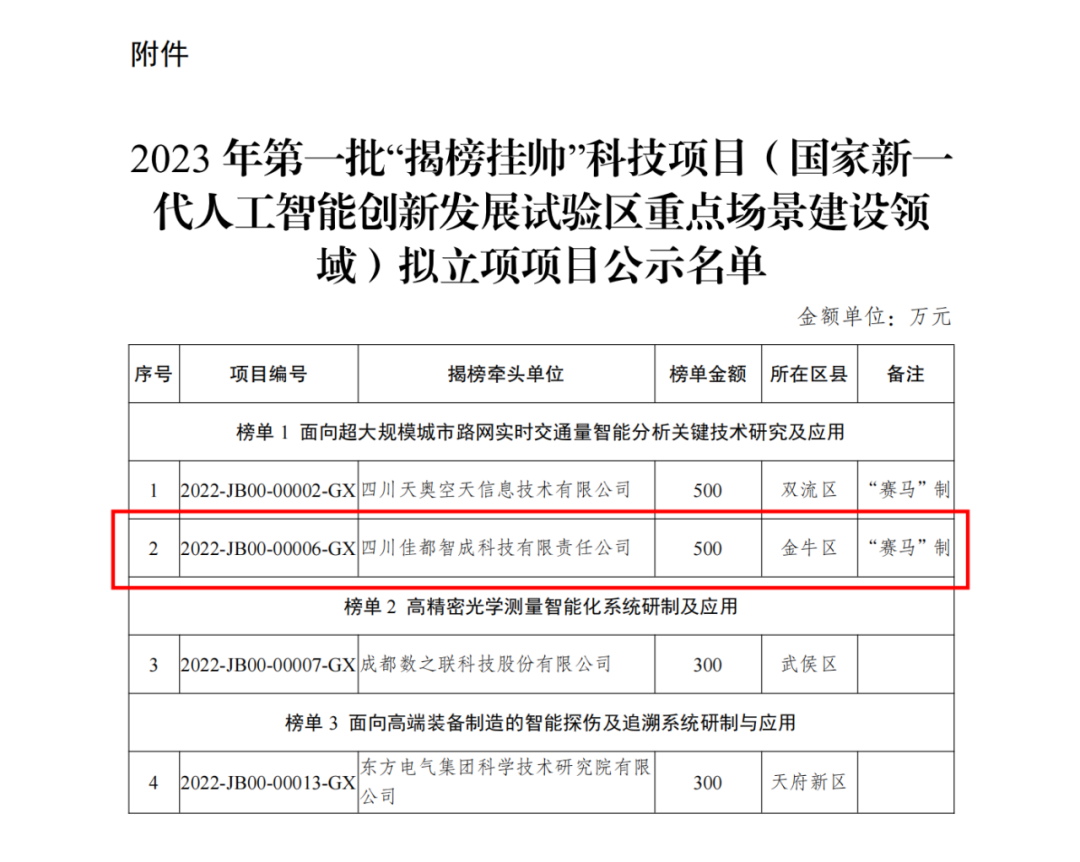 附件

2023 年第一批“揭榜挂帅”科技项目（国家新一代人工智能创新发展试验区重点场景建设领域）拟立项项目公示名单

金额单位：万元

| 序号 | 项目编号 | 揭榜牵头单位 | 榜单金额 | 所在区县 | 备注 |
|---|---|---|---|---|---|
| 榜单 1 面向超大规模城市路网实时交通量智能分析关键技术研究及应用 | | | | | |
| 1 | 2022-JB00-00002-GX | 四川天奥空天信息技术有限公司 | 500 | 双流区 | “赛马”制 |
| 2 | 2022-JB00-00006-GX | 四川佳都智成科技有限责任公司 | 500 | 金牛区 | “赛马”制 |
| 榜单 2 高精密光学测量智能化系统研制及应用 | | | | | |
| 3 | 2022-JB00-00007-GX | 成都数之联科技股份有限公司 | 300 | 武侯区 | |
| 榜单 3 面向高端装备制造的智能探伤及追溯系统研制与应用 | | | | | |
| 4 | 2022-JB00-00013-GX | 东方电气集团科学技术研究院有限公司 | 300 | 天府新区 | |